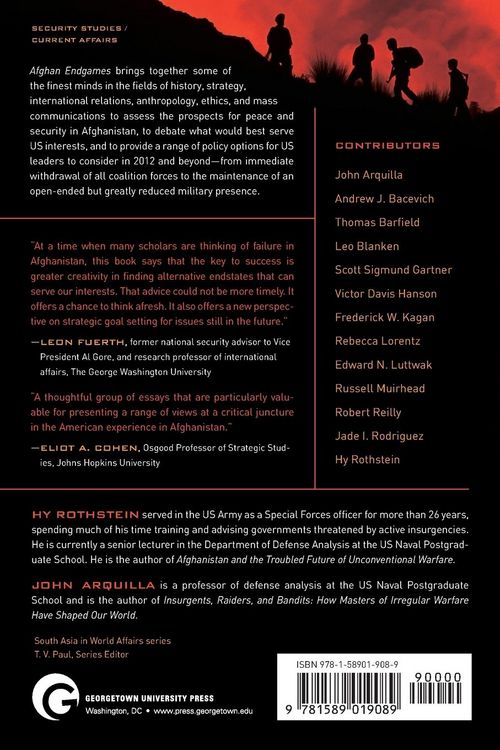 SECURITY STUDIES / CURRENT AFFAIRS

Afghan Endgames brings together some of the finest minds in the fields of history, strategy, international relations, anthropology, ethics, and mass communications to assess the prospects for peace and security in Afghanistan, to debate what would best serve US interests, and to provide a range of policy options for US leaders to consider in 2012 and beyond—from immediate withdrawal of all coalition forces to the maintenance of an open-ended but greatly reduced military presence.

"At a time when many scholars are thinking of failure in Afghanistan, this book says that the key to success is greater creativity in finding alternative endstates that can serve our interests. That advice could not be more timely. It offers a chance to think afresh. It also offers a new perspective on strategic goal setting for issues still in the future."

—LEON FUERTH, former national security advisor to Vice President Al Gore, and research professor of international affairs, The George Washington University

"A thoughtful group of essays that are particularly valuable for presenting a range of views at a critical juncture in the American experience in Afghanistan."

—ELIOT A. COHEN, Osgood Professor of Strategic Studies, Johns Hopkins University

CONTRIBUTORS

John Arquilla

Andrew J. Bacevich

Thomas Barfield

Leo Blanken

Scott Sigmund Gartner

Victor Davis Hanson

Frederick W. Kagan

Rebecca Lorentz

Edward N. Luttwak

Russell Muirhead

Robert Reilly

Jade I. Rodriguez

Hy Rothstein

HY ROTHSTEIN served in the US Army as a Special Forces officer for more than 26 years, spending much of his time training and advising governments threatened by active insurgencies. He is currently a senior lecturer in the Department of Defense Analysis at the US Naval Postgraduate School. He is the author of Afghanistan and the Troubled Future of Unconventional Warfare.

JOHN ARQUILLA is a professor of defense analysis at the US Naval Postgraduate School and is the author of Insurgents, Raiders, and Bandits: How Masters of Irregular Warfare Have Shaped Our World.

South Asia in World Affairs series
T. V. Paul, Series Editor

GEORGETOWN UNIVERSITY PRESS
Washington, DC • www.press.georgetown.edu

ISBN 978-1-58901-908-9

90000

9 781589 019089